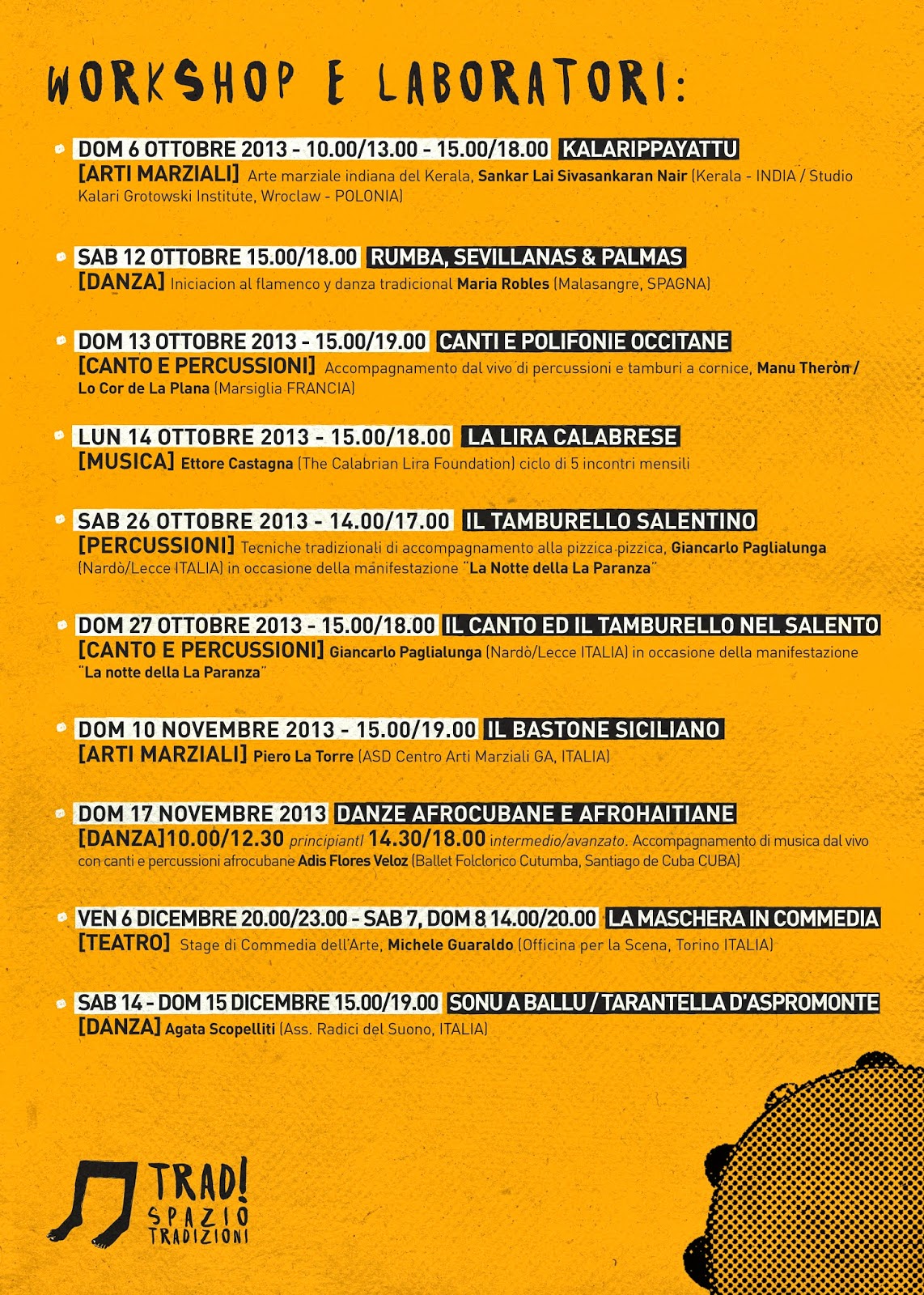 WORKSHOP E LABORATORI:

DOM 6 OTTOBRE 2013 - 10.00/13.00 - 15.00/18.00 KALARIPPAYATTU
[ARTI MARZIALI] Arte marziale indiana del Kerala, Sankar Lai Sivasankaran Nair (Kerala - INDIA / Studio Kalari Grotowski Institute, Wroclaw - POLONIA)

SAB 12 OTTOBRE 15.00/18.00 RUMBA, SEVILLANAS & PALMAS
[DANZA] Iniciacion al flamenco y danza tradicional Maria Robles (Malasangre, SPAGNA)

DOM 13 OTTOBRE 2013 - 15.00/19.00 CANTI E POLIFONIE OCCITANE
[CANTO E PERCUSSIONI] Accompagnamento dal vivo di percussioni e tamburi a cornice, Manu Theròn / Lo Cor de La Plana (Marsiglia FRANCIA)

LUN 14 OTTOBRE 2013 - 15.00/18.00 LA LIRA CALABRESE
[MUSICA] Ettore Castagna (The Calabrian Lira Foundation) ciclo di 5 incontri mensili

SAB 26 OTTOBRE 2013 - 14.00/17.00 IL TAMBURELLO SALENTINO
[PERCUSSIONI] Tecniche tradizionali di accompagnamento alla pizzica pizzica, Giancarlo Paglialunga (Nardò/Lecce ITALIA) in occasione della manifestazione "La Notte della La Paranza"

DOM 27 OTTOBRE 2013 - 15.00/18.00 IL CANTO ED IL TAMBURELLO NEL SALENTO
[CANTO E PERCUSSIONI] Giancarlo Paglialunga (Nardò/Lecce ITALIA) in occasione della manifestazione "La notte della La Paranza"

DOM 10 NOVEMBRE 2013 - 15.00/19.00 IL BASTONE SICILIANO
[ARTI MARZIALI] Piero La Torre (ASD Centro Arti Marziali GA, ITALIA)

DOM 17 NOVEMBRE 2013 DANZE AFROCUBANE E AFROHAITIANE
[DANZA]10.00/12.30 principianti 14.30/18.00 intermedio/avanzato. Accompagnamento di musica dal vivo con canti e percussioni afrocubane Adis Flores Veloz (Ballet Folclorico Cutumba, Santiago de Cuba CUBA)

VEN 6 DICEMBRE 20.00/23.00 - SAB 7, DOM 8 14.00/20.00 LA MASCHERA IN COMMEDIA
[TEATRO] Stage di Commedia dell'Arte, Michele Guaraldo (Officina per la Scena, Torino ITALIA)

SAB 14 - DOM 15 DICEMBRE 15.00/19.00 SONU A BALLU / TARANTELLA D'ASPROMONTE
[DANZA] Agata Scopelliti (Ass. Radici del Suono, ITALIA)

TRAD! SPAZIO TRADIZIONI